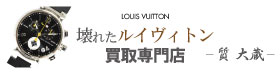 LOUIS VUITTON

壊れたルイヴィトン
買取専門店

－質 大蔵－